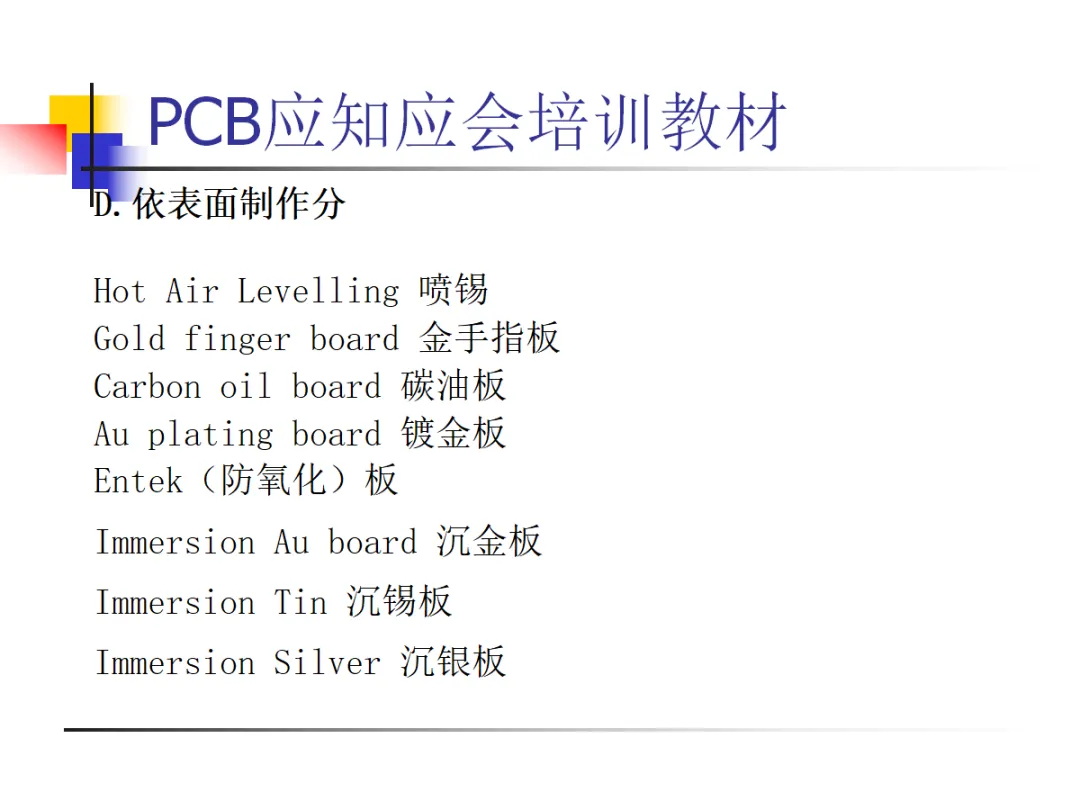 PCB应知应会培训教材

D.依表面制作分

Hot Air Levelling 喷锡
Gold finger board 金手指板
Carbon oil board 碳油板
Au plating board 镀金板
Entek（防氧化）板
Immersion Au board 沉金板
Immersion Tin 沉锡板
Immersion Silver 沉银板